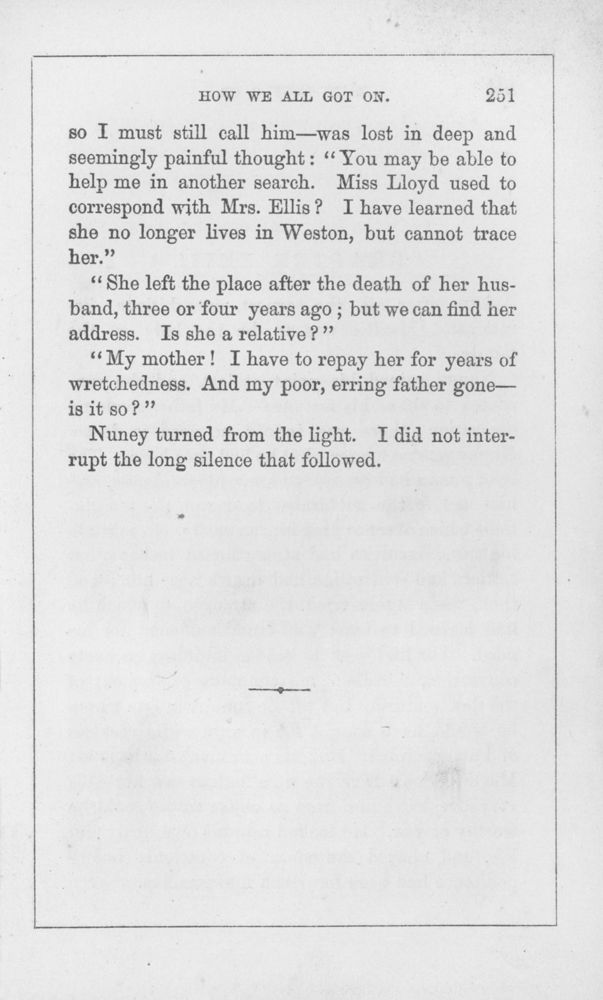 HOW WE ALL GOT ON. 251

so I must still call him—was lost in deep and seemingly painful thought: "You may be able to help me in another search. Miss Lloyd used to correspond with Mrs. Ellis? I have learned that she no longer lives in Weston, but cannot trace her."

"She left the place after the death of her husband, three or four years ago; but we can find her address. Is she a relative?"

"My mother! I have to repay her for years of wretchedness. And my poor, erring father gone—is it so?"

Nuney turned from the light. I did not interrupt the long silence that followed.